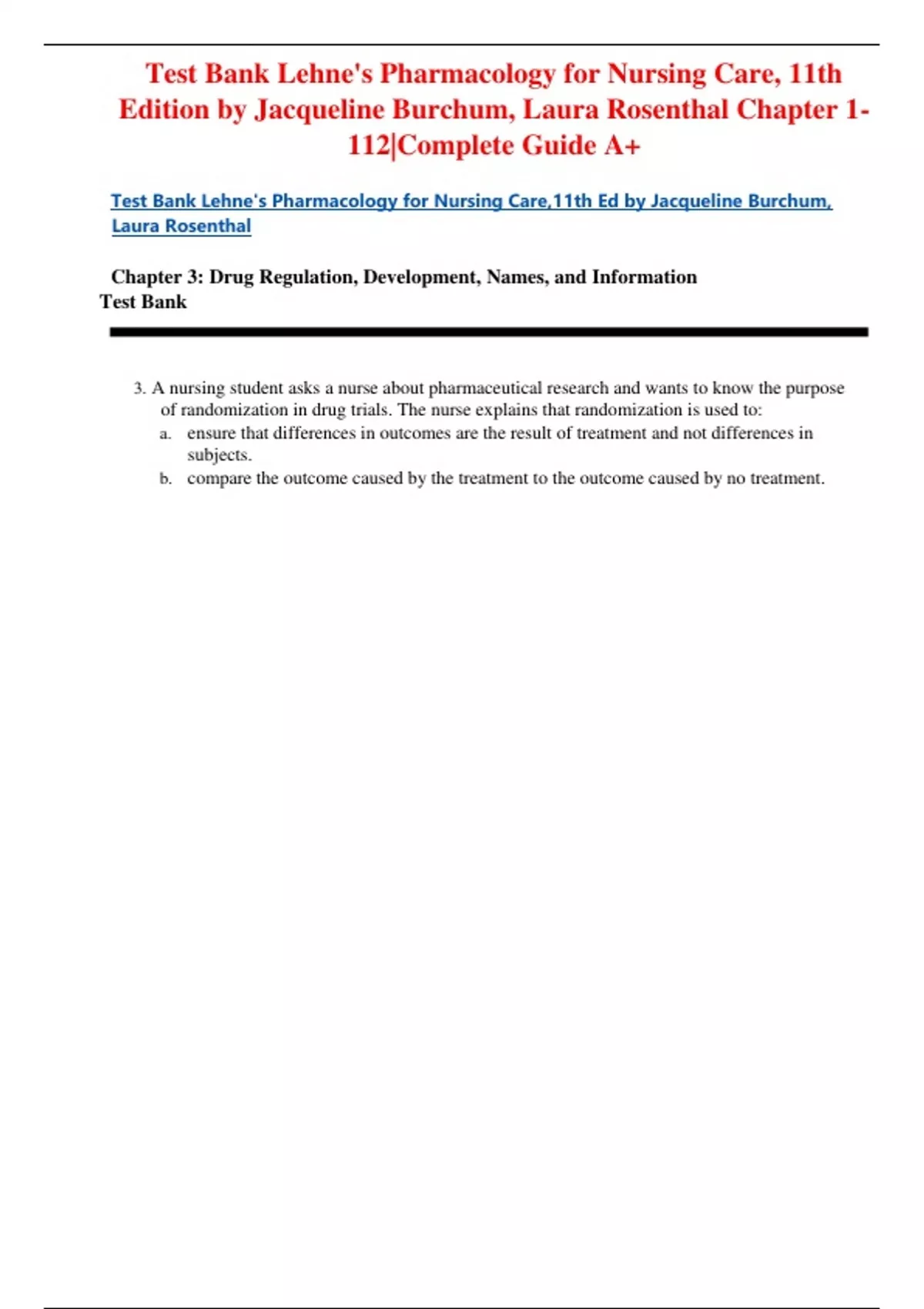 Test Bank Lehne's Pharmacology for Nursing Care, 11th Edition by Jacqueline Burchum, Laura Rosenthal Chapter 1-112|Complete Guide A+

Test Bank Lehne's Pharmacology for Nursing Care,11th Ed by Jacqueline Burchum, Laura Rosenthal

Chapter 3: Drug Regulation, Development, Names, and Information
Test Bank

3. A nursing student asks a nurse about pharmaceutical research and wants to know the purpose of randomization in drug trials. The nurse explains that randomization is used to:
a. ensure that differences in outcomes are the result of treatment and not differences in subjects.
b. compare the outcome caused by the treatment to the outcome caused by no treatment.